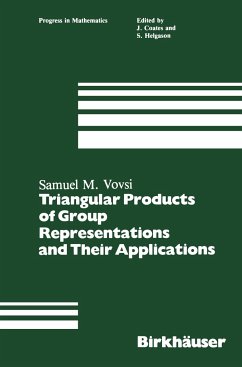 Progress in Mathematics

Edited by
J. Coates and
S. Helgason

Samuel M. Vovsi

Triangular Products of Group Representations and Their Applications

Birkhäuser